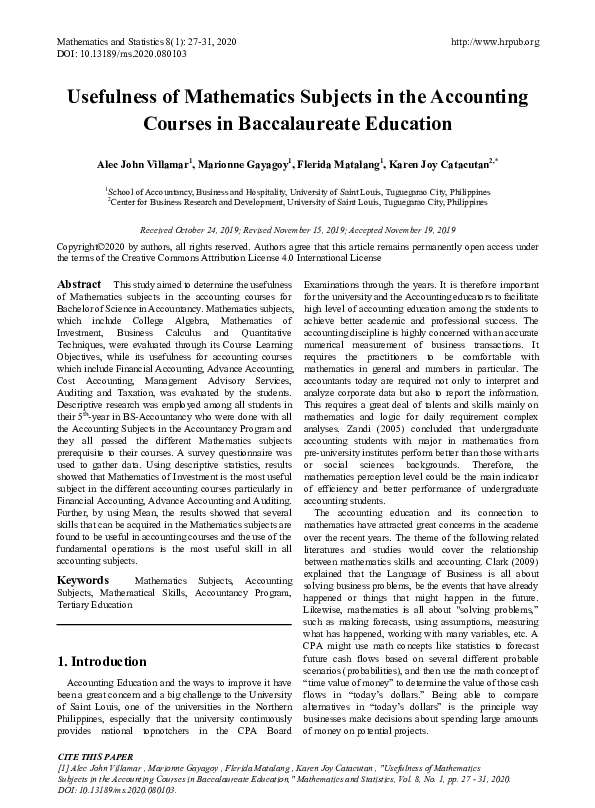 Mathematics and Statistics 8(1): 27-31, 2020
DOI: 10.13189/ms.2020.080103

http://www.hrpub.org

Usefulness of Mathematics Subjects in the Accounting Courses in Baccalaureate Education

Alec John Villamar$^1$, Marionne Gayagoy$^1$, Flerida Matalang$^1$, Karen Joy Catacutan$^{2,*}$

$^1$School of Accountancy, Business and Hospitality, University of Saint Louis, Tuguegarao City, Philippines
$^2$Center for Business Research and Development, University of Saint Louis, Tuguegarao City, Philippines

Received October 24, 2019; Revised November 15, 2019; Accepted November 19, 2019

Copyright©2020 by authors, all rights reserved. Authors agree that this article remains permanently open access under the terms of the Creative Commons Attribution License 4.0 International License

Abstract This study aimed to determine the usefulness of Mathematics subjects in the accounting courses for Bachelor of Science in Accountancy. Mathematics subjects, which include College Algebra, Mathematics of Investment, Business Calculus and Quantitative Techniques, were evaluated through its Course Learning Objectives, while its usefulness for accounting courses which include Financial Accounting, Advance Accounting, Cost Accounting, Management Advisory Services, Auditing and Taxation, was evaluated by the students. Descriptive research was employed among all students in their 5$^{th}$-year in BS-Accountancy who were done with all the Accounting Subjects in the Accountancy Program and they all passed the different Mathematics subjects prerequisite to their courses. A survey questionnaire was used to gather data. Using descriptive statistics, results showed that Mathematics of Investment is the most useful subject in the different accounting courses particularly in Financial Accounting, Advance Accounting and Auditing. Further, by using Mean, the results showed that several skills that can be acquired in the Mathematics subjects are found to be useful in accounting courses and the use of the fundamental operations is the most useful skill in all accounting subjects.

Keywords Mathematics Subjects, Accounting Subjects, Mathematical Skills, Accountancy Program, Tertiary Education

1. Introduction

Accounting Education and the ways to improve it have been a great concern and a big challenge to the University of Saint Louis, one of the universities in the Northern Philippines, especially that the university continuously provides national topnotchers in the CPA Board Examinations through the years. It is therefore important for the university and the Accounting educators to facilitate high level of accounting education among the students to achieve better academic and professional success. The accounting discipline is highly concerned with an accurate numerical measurement of business transactions. It requires the practitioners to be comfortable with mathematics in general and numbers in particular. The accountants today are required not only to interpret and analyze corporate data but also to report the information. This requires a great deal of talents and skills mainly on mathematics and logic for daily requirement complex analyses. Zandi (2005) concluded that undergraduate accounting students with major in mathematics from pre-university institutes perform better than those with arts or social sciences backgrounds. Therefore, the mathematics perception level could be the main indicator of efficiency and better performance of undergraduate accounting students.

The accounting education and its connection to mathematics have attracted great concerns in the academe over the recent years. The theme of the following related literatures and studies would cover the relationship between mathematics skills and accounting. Clark (2009) explained that the Language of Business is all about solving business problems, be the events that have already happened or things that might happen in the future. Likewise, mathematics is all about "solving problems," such as making forecasts, using assumptions, measuring what has happened, working with many variables, etc. A CPA might use math concepts like statistics to forecast future cash flows based on several different probable scenarios (probabilities), and then use the math concept of "time value of money" to determine the value of those cash flows in "today's dollars." Being able to compare alternatives in "today's dollars" is the principle way businesses make decisions about spending large amounts of money on potential projects.

CITE THIS PAPER
[1] Alec John Villamar , Marionne Gayagoy , Flerida Matalang , Karen Joy Catacutan , "Usefulness of Mathematics Subjects in the Accounting Courses in Baccalaureate Education," Mathematics and Statistics, Vol. 8, No. 1, pp. 27 - 31, 2020. DOI: 10.13189/ms.2020.080103.